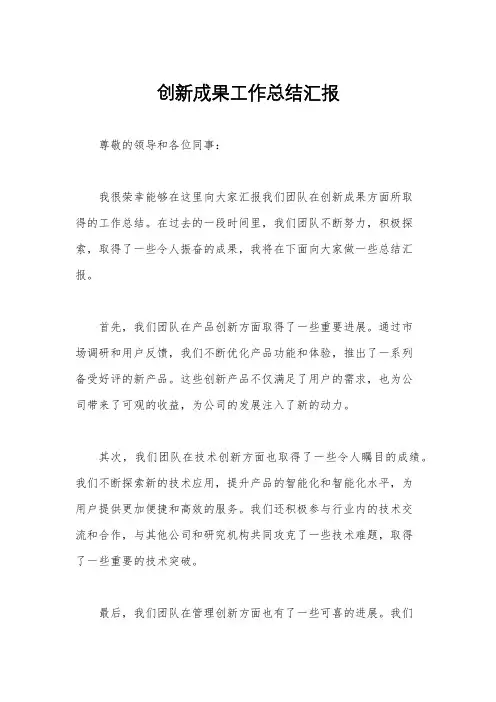 创新成果工作总结汇报

尊敬的领导和各位同事：

我很荣幸能够在这里向大家汇报我们团队在创新成果方面所取得的工作总结。在过去的一段时间里，我们团队不断努力，积极探索，取得了一些令人振奋的成果，我将在下面向大家做一些总结汇报。

首先，我们团队在产品创新方面取得了一些重要进展。通过市场调研和用户反馈，我们不断优化产品功能和体验，推出了一系列备受好评的新产品。这些创新产品不仅满足了用户的需求，也为公司带来了可观的收益，为公司的发展注入了新的动力。

其次，我们团队在技术创新方面也取得了一些令人瞩目的成绩。我们不断探索新的技术应用，提升产品的智能化和智能化水平，为用户提供更加便捷和高效的服务。我们还积极参与行业内的技术交流和合作，与其他公司和研究机构共同攻克了一些技术难题，取得了一些重要的技术突破。

最后，我们团队在管理创新方面也有了一些可喜的进展。我们